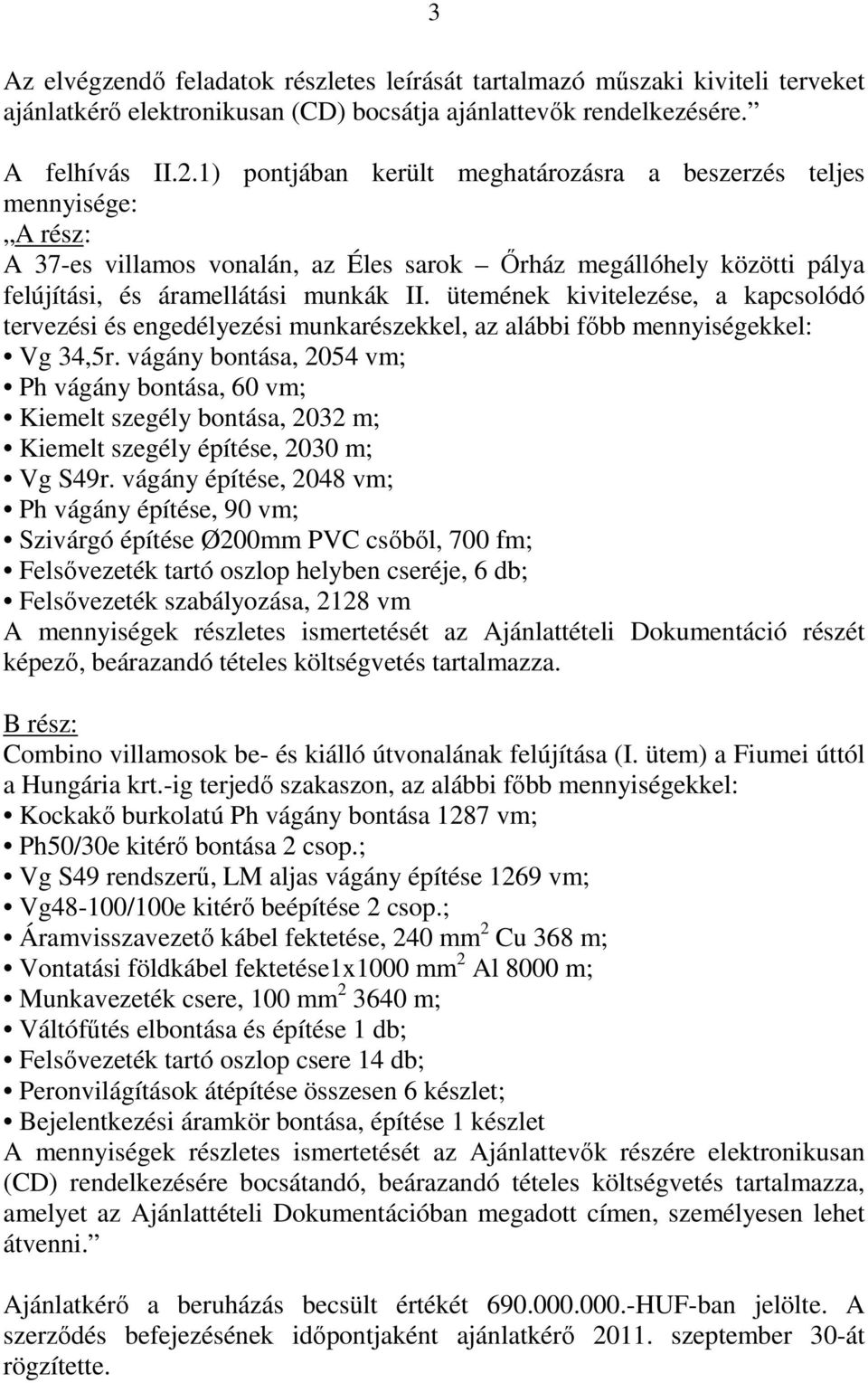 3

Az elvégzendő feladatok részletes leírását tartalmazó műszaki kiviteli terveket ajánlatkérő elektronikusan (CD) bocsátja ajánlattevők rendelkezésére.”

A felhívás II.2.1) pontjában került meghatározásra a beszerzés teljes mennyisége:
„A rész:
A 37-es villamos vonalán, az Éles sarok – Őrház megállóhely közötti pálya felújítási, és áramellátási munkák II. ütemének kivitelezése, a kapcsolódó tervezési és engedélyezési munkarészekkel, az alábbi főbb mennyiségekkel:
• Vg 34,5r. vágány bontása, 2054 vm;
• Ph vágány bontása, 60 vm;
• Kiemelt szegély bontása, 2032 m;
• Kiemelt szegély építése, 2030 m;
• Vg S49r. vágány építése, 2048 vm;
• Ph vágány építése, 90 vm;
• Szivárgó építése Ø200mm PVC csőből, 700 fm;
• Felsővezeték tartó oszlop helyben cseréje, 6 db;
• Felsővezeték szabályozása, 2128 vm
A mennyiségek részletes ismertetését az Ajánlattételi Dokumentáció részét képező, beárazandó tételes költségvetés tartalmazza.

B rész:
Combino villamosok be- és kiálló útvonalának felújítása (I. ütem) a Fiumei úttól a Hungária krt.-ig terjedő szakaszon, az alábbi főbb mennyiségekkel:
• Kockakő burkolatú Ph vágány bontása 1287 vm;
• Ph50/30e kitérő bontása 2 csop.;
• Vg S49 rendszerű, LM aljas vágány építése 1269 vm;
• Vg48-100/100e kitérő beépítése 2 csop.;
• Áramvisszavezető kábel fektetése, 240 mm$^2$ Cu 368 m;
• Vontatási földkábel fektetése1x1000 mm$^2$ Al 8000 m;
• Munkavezeték csere, 100 mm$^2$ 3640 m;
• Váltófűtés elbontása és építése 1 db;
• Felsővezeték tartó oszlop csere 14 db;
• Peronvilágítások átépítése összesen 6 készlet;
• Bejelentkezési áramkör bontása, építése 1 készlet
A mennyiségek részletes ismertetését az Ajánlattevők részére elektronikusan (CD) rendelkezésére bocsátandó, beárazandó tételes költségvetés tartalmazza, amelyet az Ajánlattételi Dokumentációban megadott címen, személyesen lehet átvenni.”

Ajánlatkérő a beruházás becsült értékét 690.000.000.-HUF-ban jelölte. A szerződés befejezésének időpontjaként ajánlatkérő 2011. szeptember 30-át rögzítette.